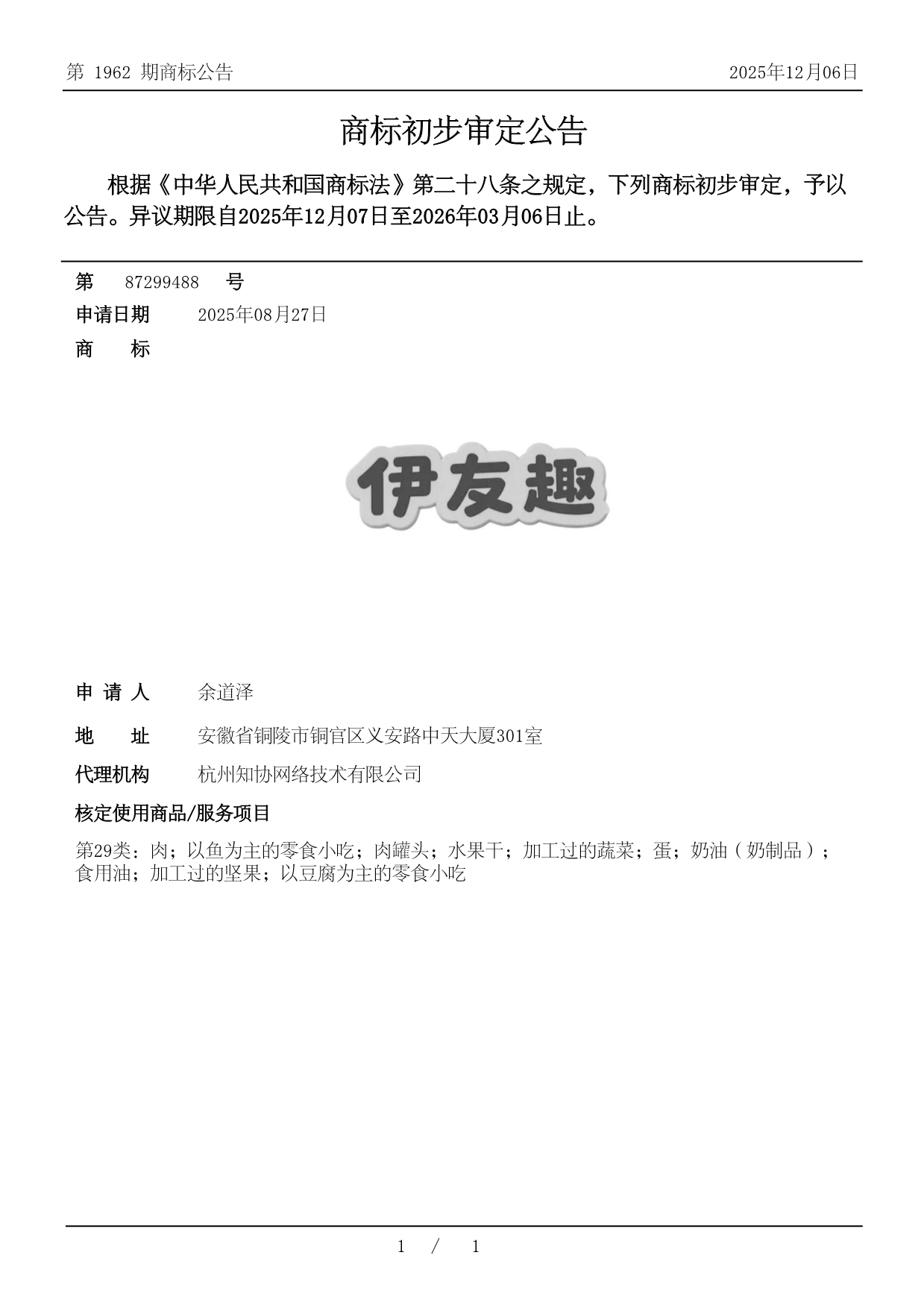 第 1962 期商标公告

2025年12月06日

商标初步审定公告

根据《中华人民共和国商标法》第二十八条之规定，下列商标初步审定，予以公告。异议期限自2025年12月07日至2026年03月06日止。

第 87299488 号

申请日期 2025年08月27日

商 标

伊友趣

申 请 人 余道泽

地 址 安徽省铜陵市铜官区义安路中天大厦301室

代理机构 杭州知协网络技术有限公司

核定使用商品/服务项目

第29类：肉；以鱼为主的零食小吃；肉罐头；水果干；加工过的蔬菜；蛋；奶油（奶制品）；食用油；加工过的坚果；以豆腐为主的零食小吃

1 / 1